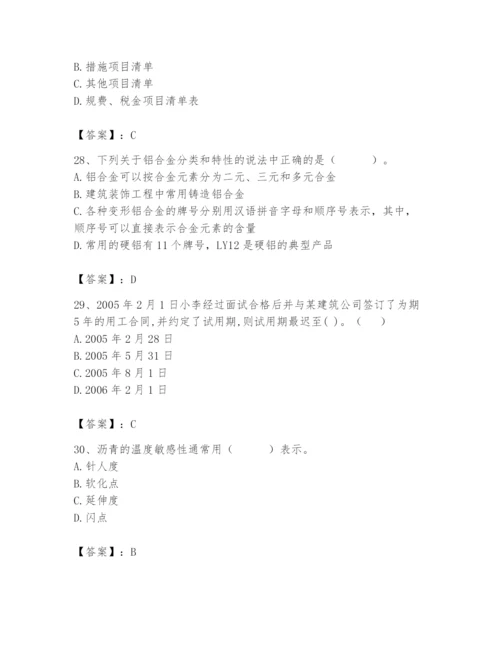 B. 措施项目清单
C. 其他项目清单
D. 规费、税金项目清单表

【答案】：C

28、下列关于铝合金分类和特性的说法中正确的是（　　）。
A. 铝合金可以按合金元素分为二元、三元和多元合金
B. 建筑装饰工程中常用铸造铝合金
C. 各种变形铝合金的牌号分别用汉语拼音字母和顺序号表示，其中，顺序号可以直接表示合金元素的含量
D. 常用的硬铝有 11 个牌号，LY12 是硬铝的典型产品

【答案】：D

29、2005 年 2 月 1 日小李经过面试合格后并与某建筑公司签订了为期 5 年的用工合同,并约定了试用期,则试用期最迟至( )。（　）
A. 2005 年 2 月 28 日
B. 2005 年 5 月 31 日
C. 2005 年 8 月 1 日
D. 2006 年 2 月 1 日

【答案】：C

30、沥青的温度敏感性通常用（　　）表示。
A. 针人度
B. 软化点
C. 延伸度
D. 闪点

【答案】：B